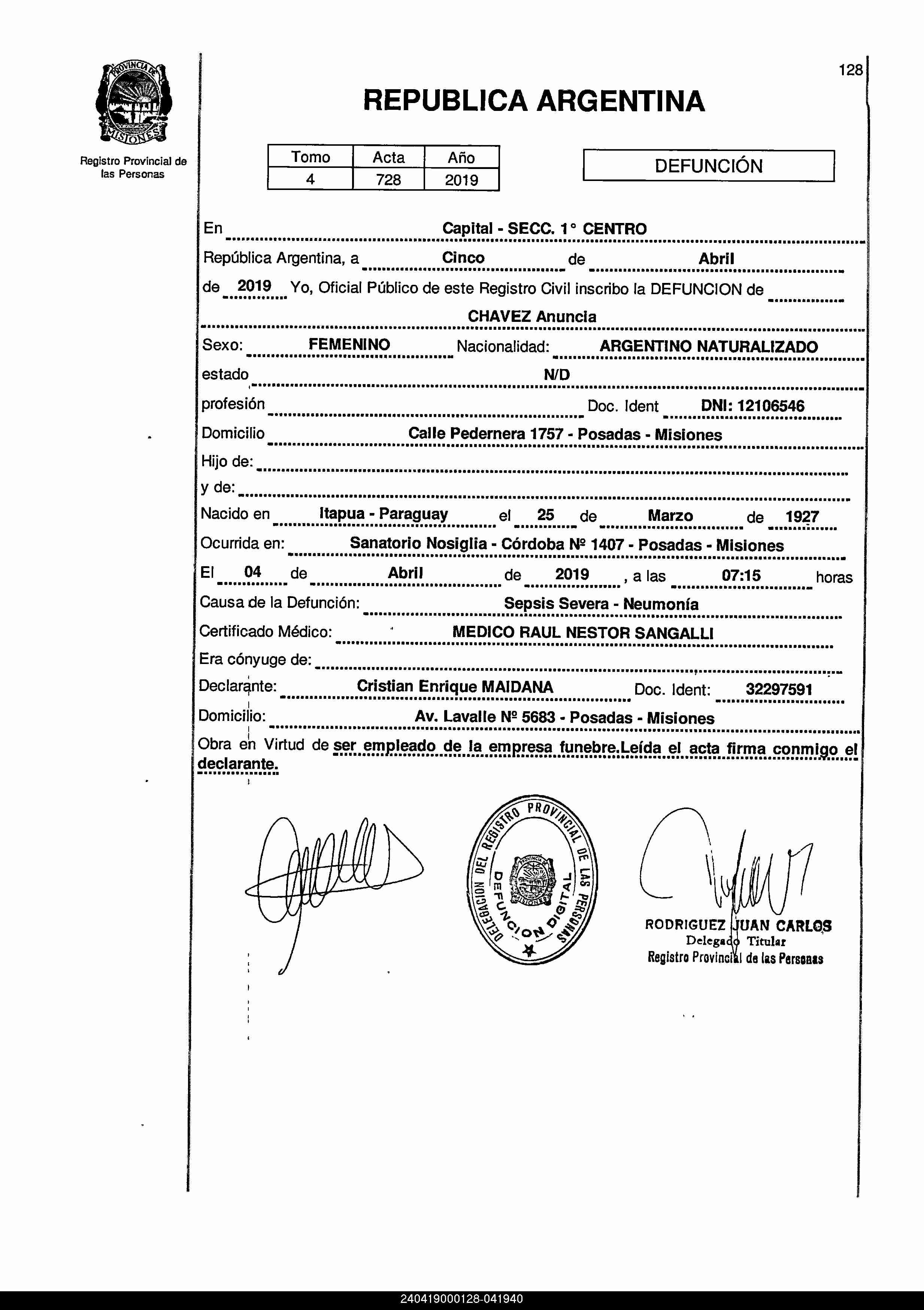 PROVINCIA DE MISIONES

Registro Provincial de las Personas

128

REPUBLICA ARGENTINA

| Tomo | Acta | Año |
|---|---|---|
| 4 | 728 | 2019 |

DEFUNCIÓN

En Capital - SECC. 1° CENTRO

República Argentina, a Cinco de Abril

de 2019 Yo, Oficial Público de este Registro Civil inscribo la DEFUNCION de

CHAVEZ Anuncia

Sexo: FEMENINO Nacionalidad: ARGENTINO NATURALIZADO

estado N/D

profesión Doc. Ident DNI: 12106546

Domicilio Calle Pedernera 1757 - Posadas - Misiones

Hijo de:

y de:

Nacido en Itapua - Paraguay el 25 de Marzo de 1927

Ocurrida en: Sanatorio Nosiglia - Córdoba Nº 1407 - Posadas - Misiones

El 04 de Abril de 2019, a las 07:15 horas

Causa de la Defunción: Sepsis Severa - Neumonía

Certificado Médico: MEDICO RAUL NESTOR SANGALLI

Era cónyuge de:

Declarante: Cristian Enrique MAIDANA Doc. Ident: 32297591

Domicilio: Av. Lavalle Nº 5683 - Posadas - Misiones

Obra en Virtud de ser empleado de la empresa funebre.Leída el acta firma conmigo el declarante.

DELEGACION DEL REGISTRO PROVINCIAL DE LAS PERSONAS DEFUNCION DIGITAL PROVINCIA DE MISIONES

RODRIGUEZ JUAN CARLOS
Delegado Titular
Registro Provincial de las Personas

240419000128-041940